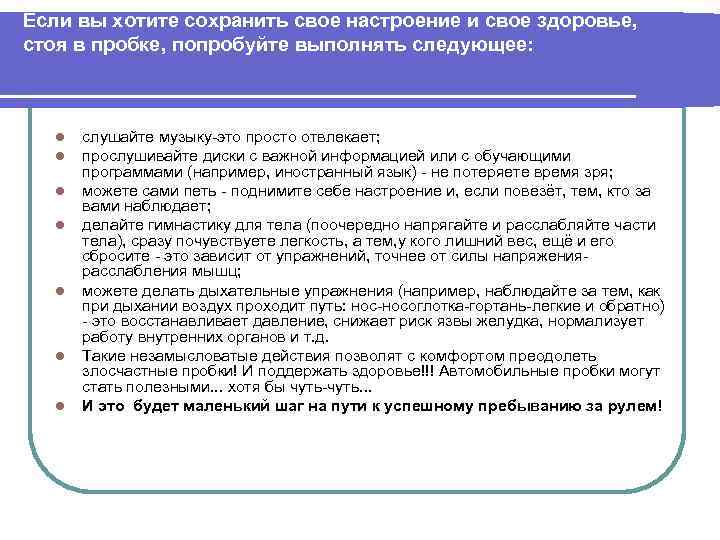 Если вы хотите сохранить свое настроение и свое здоровье, стоя в пробке, попробуйте выполнять следующее:

- слушайте музыку-это просто отвлекает;
- прослушивайте диски с важной информацией или с обучающими программами (например, иностранный язык) - не потеряете время зря;
- можете сами петь - поднимите себе настроение и, если повезёт, тем, кто за вами наблюдает;
- делайте гимнастику для тела (поочередно напрягайте и расслабляйте части тела), сразу почувствуете легкость, а тем,у кого лишний вес, ещё и его сбросите - это зависит от упражнений, точнее от силы напряжения-расслабления мышц;
- можете делать дыхательные упражнения (например, наблюдайте за тем, как при дыхании воздух проходит путь: нос-носоглотка-гортань-легкие и обратно) - это восстанавливает давление, снижает риск язвы желудка, нормализует работу внутренних органов и т.д.
- Такие незамысловатые действия позволят с комфортом преодолеть злосчастные пробки! И поддержать здоровье!!! Автомобильные пробки могут стать полезными... хотя бы чуть-чуть...
- И это будет маленький шаг на пути к успешному пребыванию за рулем!